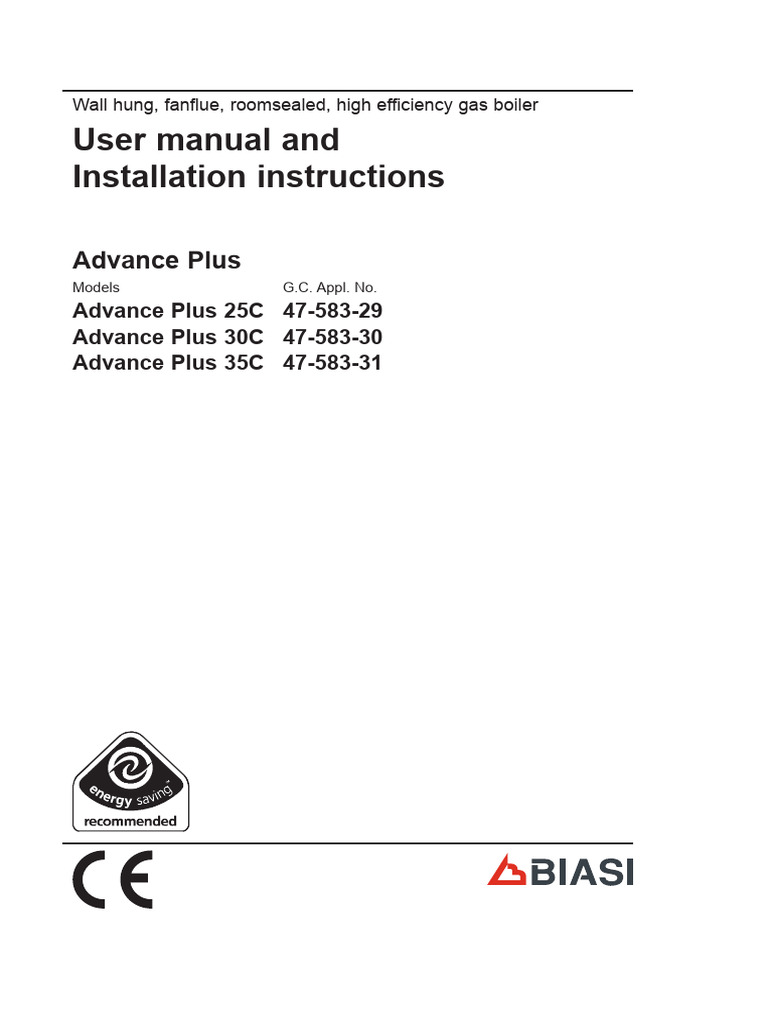 Wall hung, fanflue, roomsealed, high efficiency gas boiler

User manual and
Installation instructions

Advance Plus

| Models | G.C. Appl. No. |
|---|---|
| Advance Plus 25C | 47-583-29 |
| Advance Plus 30C | 47-583-30 |
| Advance Plus 35C | 47-583-31 |

energy saving
recommended

CE

BIASI